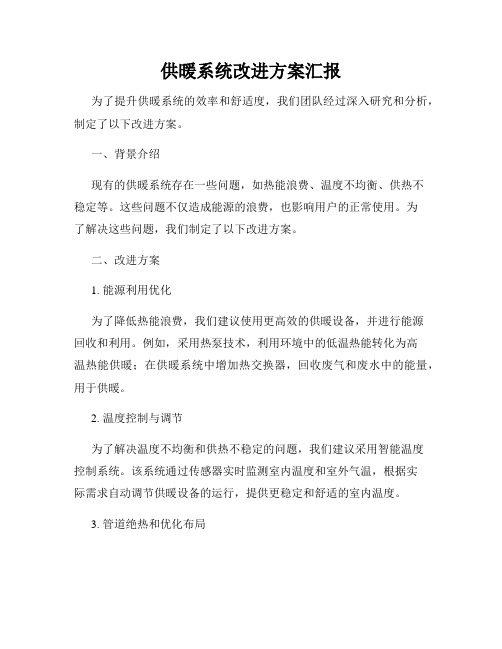 供暖系统改进方案汇报

为了提升供暖系统的效率和舒适度，我们团队经过深入研究和分析，制定了以下改进方案。

一、背景介绍

现有的供暖系统存在一些问题，如热能浪费、温度不均衡、供热不稳定等。这些问题不仅造成能源的浪费，也影响用户的正常使用。为了解决这些问题，我们制定了以下改进方案。

二、改进方案

1. 能源利用优化

为了降低热能浪费，我们建议使用更高效的供暖设备，并进行能源回收和利用。例如，采用热泵技术，利用环境中的低温热能转化为高温热能供暖；在供暖系统中增加热交换器，回收废气和废水中的能量，用于供暖。

2. 温度控制与调节

为了解决温度不均衡和供热不稳定的问题，我们建议采用智能温度控制系统。该系统通过传感器实时监测室内温度和室外气温，根据实际需求自动调节供暖设备的运行，提供更稳定和舒适的室内温度。

3. 管道绝热和优化布局